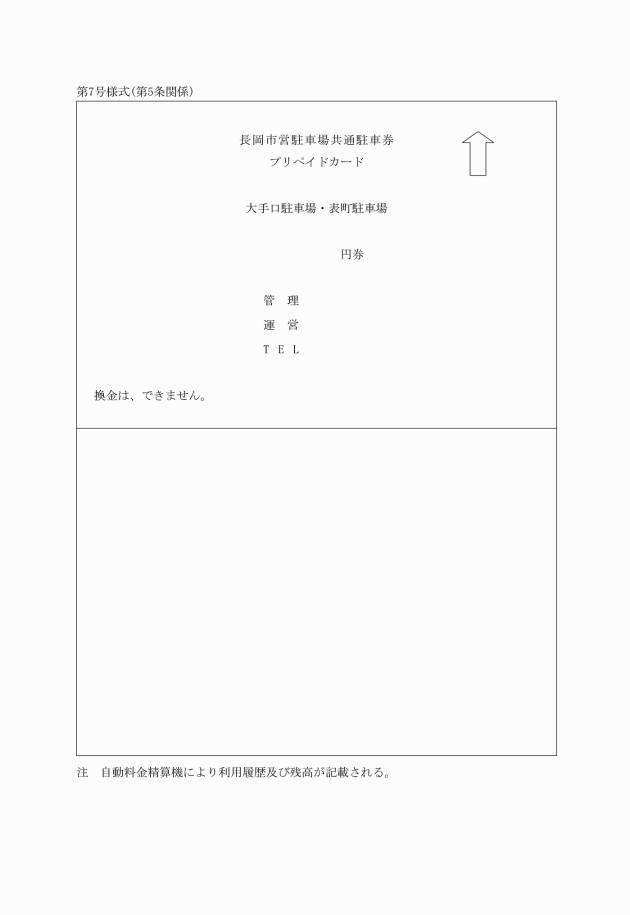 第7号様式(第5条関係)

長岡市営駐車場共通駐車券
プリペイドカード

大手口駐車場・表町駐車場

円券

管　理
運　営
ＴＥＬ

換金は、できません。

注　自動料金精算機により利用履歴及び残高が記載される。